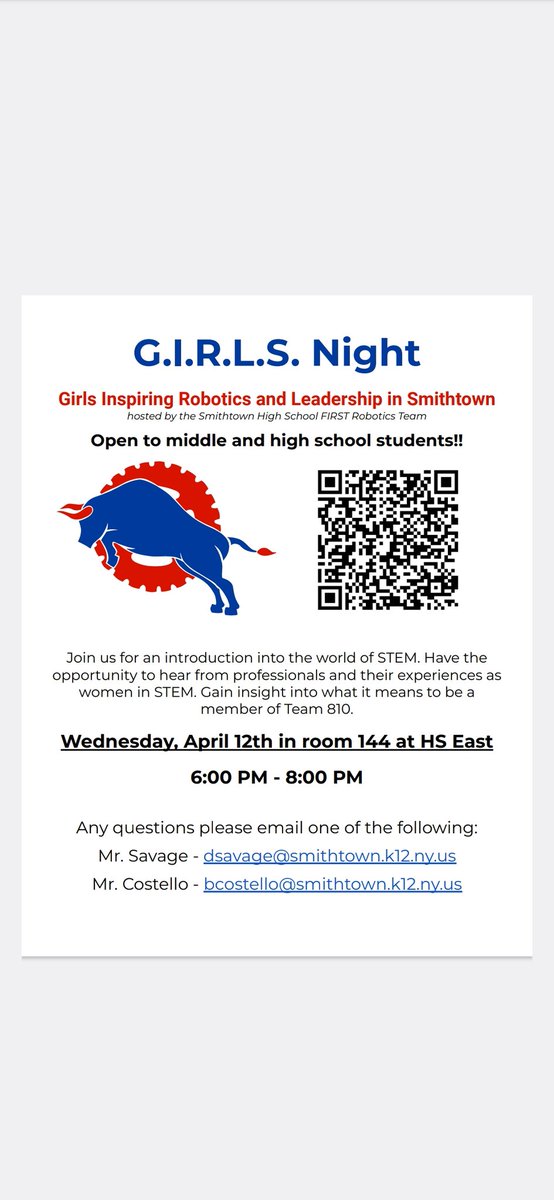 G.I.R.L.S. Night

Girls Inspiring Robotics and Leadership in Smithtown

hosted by the Smithtown High School FIRST Robotics Team

Open to middle and high school students!!

Join us for an introduction into the world of STEM. Have the opportunity to hear from professionals and their experiences as women in STEM. Gain insight into what it means to be a member of Team 810.

Wednesday, April 12th in room 144 at HS East

6:00 PM - 8:00 PM

Any questions please email one of the following:
Mr. Savage - dsavage@smithtown.k12.ny.us
Mr. Costello - bcostello@smithtown.k12.ny.us